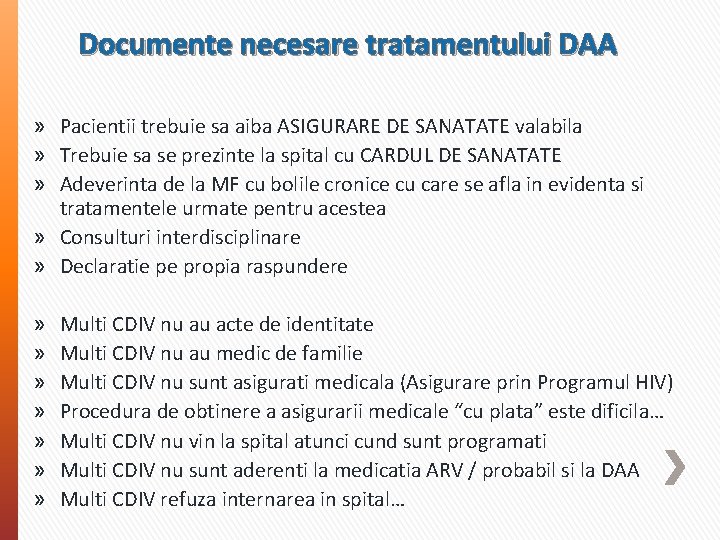 Documente necesare tratamentului DAA

» Pacientii trebuie sa aiba ASIGURARE DE SANATATE valabila
» Trebuie sa se prezinte la spital cu CARDUL DE SANATATE
» Adeverinta de la MF cu bolile cronice cu care se afla in evidenta si tratamentele urmate pentru acestea
» Consulturi interdisciplinare
» Declaratie pe propia raspundere

» Multi CDIV nu au acte de identitate
» Multi CDIV nu au medic de familie
» Multi CDIV nu sunt asigurati medicala (Asigurare prin Programul HIV)
» Procedura de obtinere a asigurarii medicale “cu plata” este dificila…
» Multi CDIV nu vin la spital atunci cund sunt programati
» Multi CDIV nu sunt aderenti la medicatia ARV / probabil si la DAA
» Multi CDIV refuza internarea in spital…